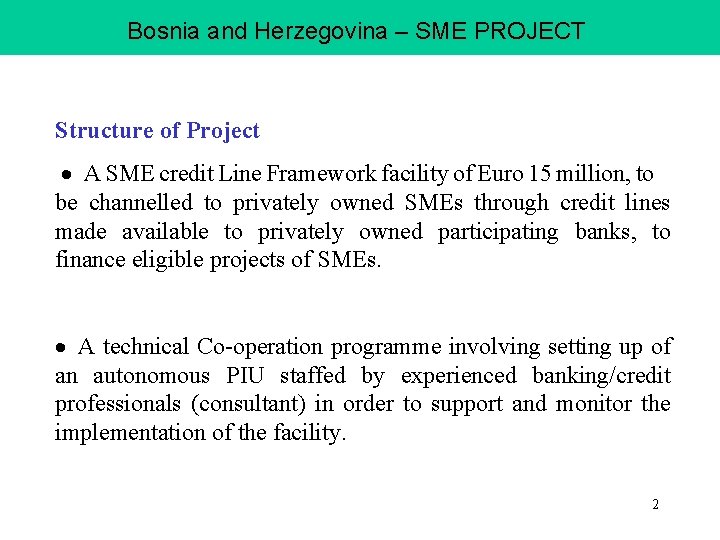 Bosnia and Herzegovina – SME PROJECT

Structure of Project

• A SME credit Line Framework facility of Euro 15 million, to be channelled to privately owned SMEs through credit lines made available to privately owned participating banks, to finance eligible projects of SMEs.

• A technical Co-operation programme involving setting up of an autonomous PIU staffed by experienced banking/credit professionals (consultant) in order to support and monitor the implementation of the facility.

2